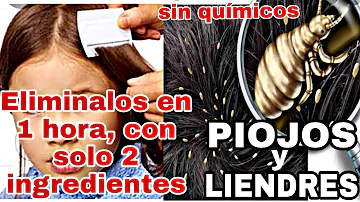 sin químicos

Eliminalos en 1 hora, con solo 2 ingredientes

PIOJOS y LIENDRES